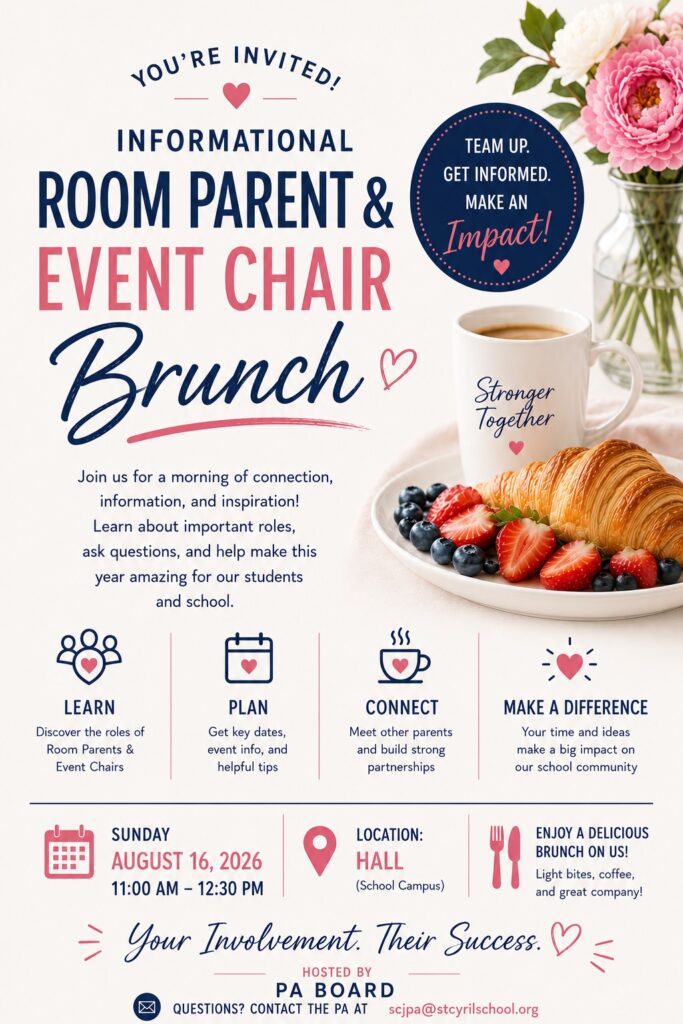 YOU'RE INVITED!

INFORMATIONAL
ROOM PARENT &
EVENT CHAIR
Brunch

TEAM UP.
GET INFORMED.
MAKE AN
Impact!

Stronger Together

Join us for a morning of connection, information, and inspiration! Learn about important roles, ask questions, and help make this year amazing for our students and school.

LEARN
Discover the roles of Room Parents & Event Chairs

PLAN
Get key dates, event info, and helpful tips

CONNECT
Meet other parents and build strong partnerships

MAKE A DIFFERENCE
Your time and ideas make a big impact on our school community

SUNDAY
AUGUST 16, 2026
11:00 AM – 12:30 PM

LOCATION:
HALL
(School Campus)

ENJOY A DELICIOUS BRUNCH ON US!
Light bites, coffee, and great company!

Your Involvement. Their Success.

HOSTED BY
PA BOARD

QUESTIONS? CONTACT THE PA AT scjpa@stcyrilschool.org